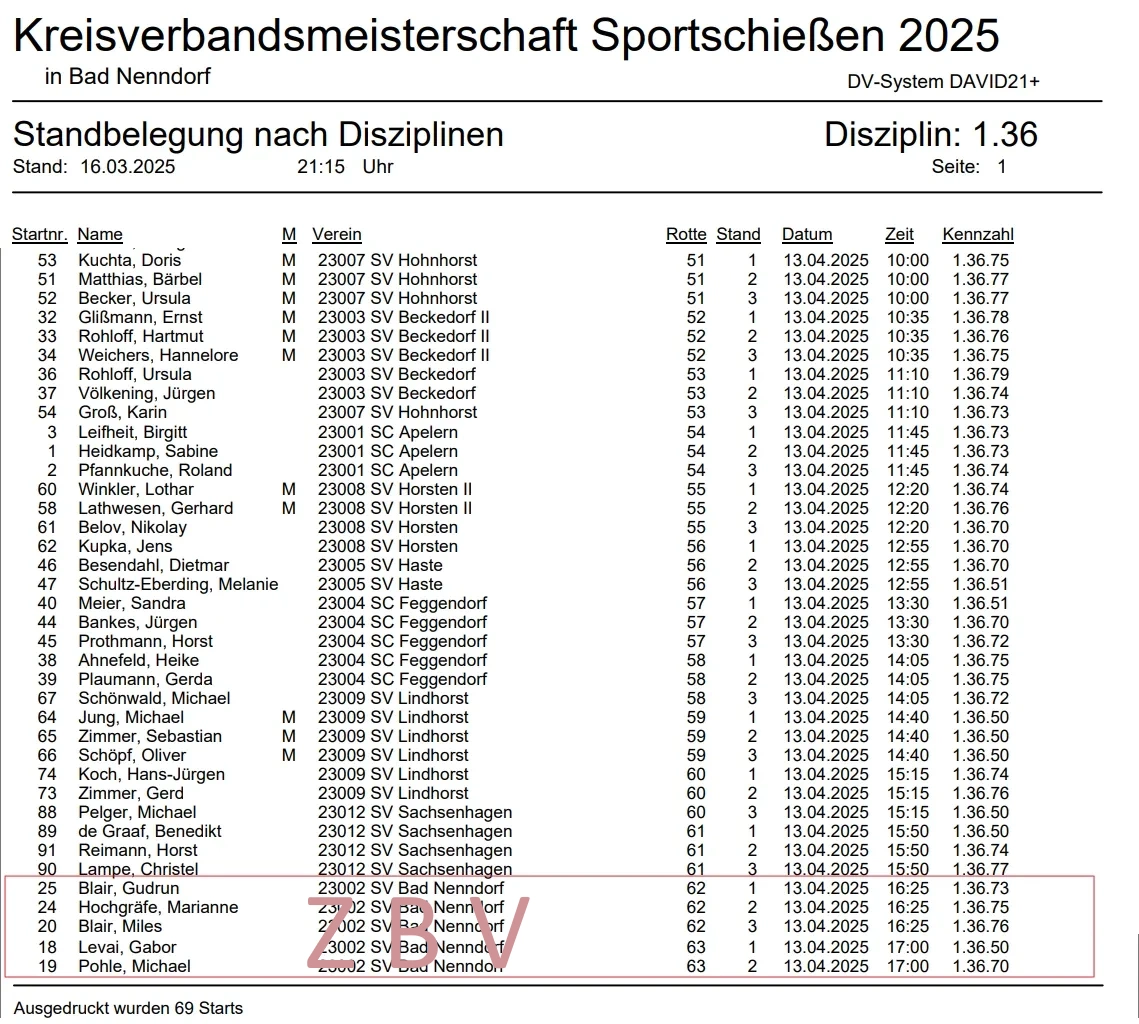 Kreisverbandsmeisterschaft Sportschießen 2025
in Bad Nenndorf
DV-System DAVID21+

Standbelegung nach Disziplinen
Disziplin: 1.36
Stand: 16.03.2025 21:15 Uhr
Seite: 1

| Startnr. | Name | M | Verein | Rotte | Stand | Datum | Zeit | Kennzahl |
|---|---|---|---|---|---|---|---|---|
| 53 | Kuchta, Doris | M | 23007 SV Hohnhorst | 51 | 1 | 13.04.2025 | 10:00 | 1.36.75 |
| 51 | Matthias, Bärbel | M | 23007 SV Hohnhorst | 51 | 2 | 13.04.2025 | 10:00 | 1.36.77 |
| 52 | Becker, Ursula | M | 23007 SV Hohnhorst | 51 | 3 | 13.04.2025 | 10:00 | 1.36.77 |
| 32 | Glißmann, Ernst | M | 23003 SV Beckedorf II | 52 | 1 | 13.04.2025 | 10:35 | 1.36.78 |
| 33 | Rohloff, Hartmut | M | 23003 SV Beckedorf II | 52 | 2 | 13.04.2025 | 10:35 | 1.36.76 |
| 34 | Weichers, Hannelore | M | 23003 SV Beckedorf II | 52 | 3 | 13.04.2025 | 10:35 | 1.36.75 |
| 36 | Rohloff, Ursula | | 23003 SV Beckedorf | 53 | 1 | 13.04.2025 | 11:10 | 1.36.79 |
| 37 | Völkening, Jürgen | | 23003 SV Beckedorf | 53 | 2 | 13.04.2025 | 11:10 | 1.36.74 |
| 54 | Groß, Karin | | 23007 SV Hohnhorst | 53 | 3 | 13.04.2025 | 11:10 | 1.36.73 |
| 3 | Leifheit, Birgitt | | 23001 SC Apelern | 54 | 1 | 13.04.2025 | 11:45 | 1.36.73 |
| 1 | Heidkamp, Sabine | | 23001 SC Apelern | 54 | 2 | 13.04.2025 | 11:45 | 1.36.73 |
| 2 | Pfannkuche, Roland | | 23001 SC Apelern | 54 | 3 | 13.04.2025 | 11:45 | 1.36.74 |
| 60 | Winkler, Lothar | M | 23008 SV Horsten II | 55 | 1 | 13.04.2025 | 12:20 | 1.36.74 |
| 58 | Lathwesen, Gerhard | M | 23008 SV Horsten II | 55 | 2 | 13.04.2025 | 12:20 | 1.36.76 |
| 61 | Belov, Nikolay | | 23008 SV Horsten | 55 | 3 | 13.04.2025 | 12:20 | 1.36.70 |
| 62 | Kupka, Jens | | 23008 SV Horsten | 56 | 1 | 13.04.2025 | 12:55 | 1.36.70 |
| 46 | Besendahl, Dietmar | | 23005 SV Haste | 56 | 2 | 13.04.2025 | 12:55 | 1.36.70 |
| 47 | Schultz-Eberding, Melanie | | 23005 SV Haste | 56 | 3 | 13.04.2025 | 12:55 | 1.36.51 |
| 40 | Meier, Sandra | | 23004 SC Feggendorf | 57 | 1 | 13.04.2025 | 13:30 | 1.36.51 |
| 44 | Bankes, Jürgen | | 23004 SC Feggendorf | 57 | 2 | 13.04.2025 | 13:30 | 1.36.70 |
| 45 | Prothmann, Horst | | 23004 SC Feggendorf | 57 | 3 | 13.04.2025 | 13:30 | 1.36.72 |
| 38 | Ahnefeld, Heike | | 23004 SC Feggendorf | 58 | 1 | 13.04.2025 | 14:05 | 1.36.75 |
| 39 | Plaumann, Gerda | | 23004 SC Feggendorf | 58 | 2 | 13.04.2025 | 14:05 | 1.36.75 |
| 67 | Schönwald, Michael | | 23009 SV Lindhorst | 58 | 3 | 13.04.2025 | 14:05 | 1.36.72 |
| 64 | Jung, Michael | M | 23009 SV Lindhorst | 59 | 1 | 13.04.2025 | 14:40 | 1.36.50 |
| 65 | Zimmer, Sebastian | M | 23009 SV Lindhorst | 59 | 2 | 13.04.2025 | 14:40 | 1.36.50 |
| 66 | Schöpf, Oliver | M | 23009 SV Lindhorst | 59 | 3 | 13.04.2025 | 14:40 | 1.36.50 |
| 74 | Koch, Hans-Jürgen | | 23009 SV Lindhorst | 60 | 1 | 13.04.2025 | 15:15 | 1.36.74 |
| 73 | Zimmer, Gerd | | 23009 SV Lindhorst | 60 | 2 | 13.04.2025 | 15:15 | 1.36.76 |
| 88 | Pelger, Michael | | 23012 SV Sachsenhagen | 60 | 3 | 13.04.2025 | 15:15 | 1.36.50 |
| 89 | de Graaf, Benedikt | | 23012 SV Sachsenhagen | 61 | 1 | 13.04.2025 | 15:50 | 1.36.50 |
| 91 | Reimann, Horst | | 23012 SV Sachsenhagen | 61 | 2 | 13.04.2025 | 15:50 | 1.36.74 |
| 90 | Lampe, Christel | | 23012 SV Sachsenhagen | 61 | 3 | 13.04.2025 | 15:50 | 1.36.77 |
| 25 | Blair, Gudrun | | 23002 SV Bad Nenndorf | 62 | 1 | 13.04.2025 | 16:25 | 1.36.73 |
| 24 | Hochgräfe, Marianne | | 23002 SV Bad Nenndorf | 62 | 2 | 13.04.2025 | 16:25 | 1.36.75 |
| 20 | Blair, Miles | | 23002 SV Bad Nenndorf | 62 | 3 | 13.04.2025 | 16:25 | 1.36.76 |
| 18 | Levai, Gabor | | 23002 SV Bad Nenndorf | 63 | 1 | 13.04.2025 | 17:00 | 1.36.50 |
| 19 | Pohle, Michael | | 23002 SV Bad Nenndorf | 63 | 2 | 13.04.2025 | 17:00 | 1.36.70 |

ZBV

Ausgedruckt wurden 69 Starts